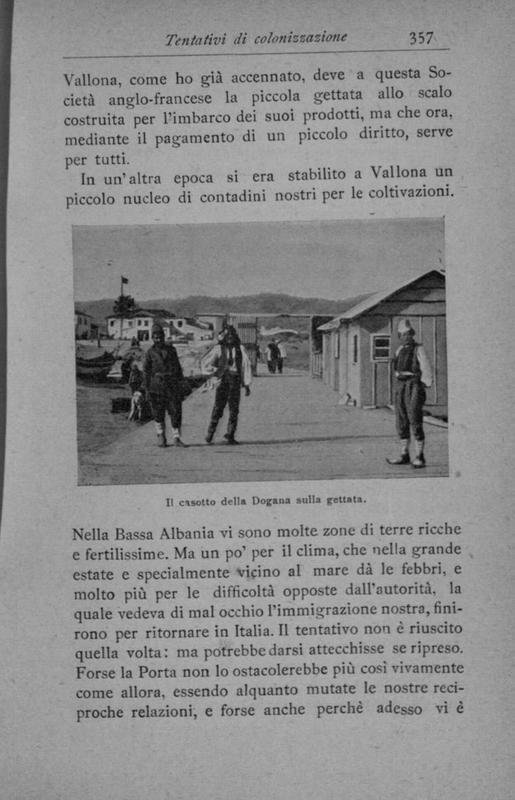 Tentativi di colonizzazione 357

Vallona, come ho già accennato, deve a questa Società anglo-francese la piccola gettata allo scalo costruita per l'imbarco dei suoi prodotti, ma che ora, mediante il pagamento di un piccolo diritto, serve per tutti.

In un'altra epoca si era stabilito a Vallona un piccolo nucleo di contadini nostri per le coltivazioni.

Il casotto della Dogana sulla gettata.

Nella Bassa Albania vi sono molte zone di terre ricche e fertilissime. Ma un po' per il clima, che nella grande estate e specialmente vicino al mare dà le febbri, e molto più per le difficoltà opposte dall'autorità, la quale vedeva di mal occhio l'immigrazione nostra, finirono per ritornare in Italia. Il tentativo non è riuscito quella volta: ma potrebbe darsi attecchisse se ripreso. Forse la Porta non lo ostacolerebbe più così vivamente come allora, essendo alquanto mutate le nostre reciproche relazioni, e forse anche perchè adesso vi è